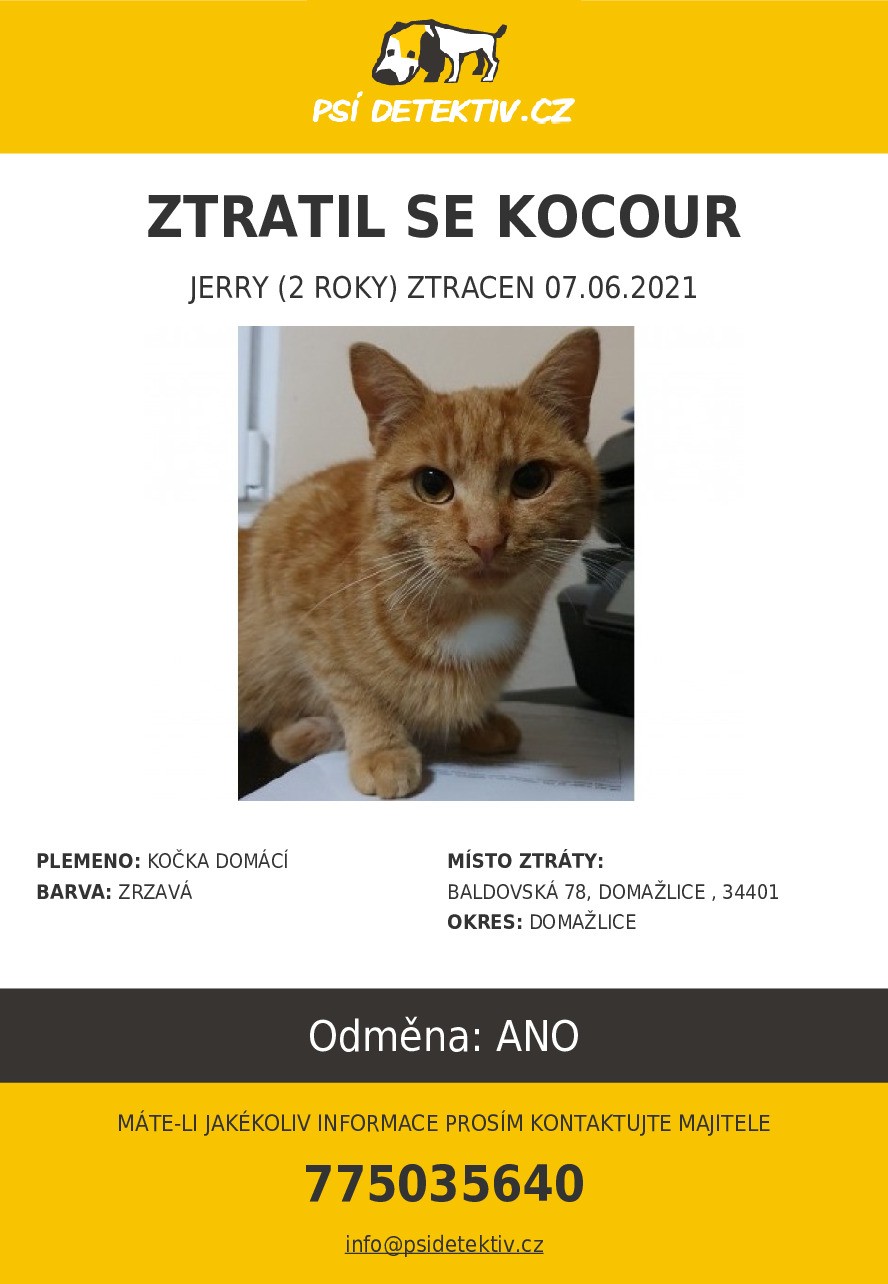 PSÍ DETEKTIV.CZ

ZTRATIL SE KOCOUR

JERRY (2 ROKY) ZTRACEN 07.06.2021

PLEMENO: KOČKA DOMÁCÍ
BARVA: ZRZAVÁ

MÍSTO ZTRÁTY:
BALDOVSKÁ 78, DOMAŽLICE , 34401
OKRES: DOMAŽLICE

Odměna: ANO

MÁTE-LI JAKÉKOLIV INFORMACE PROSÍM KONTAKTUJTE MAJITELE

775035640

info@psidetektiv.cz